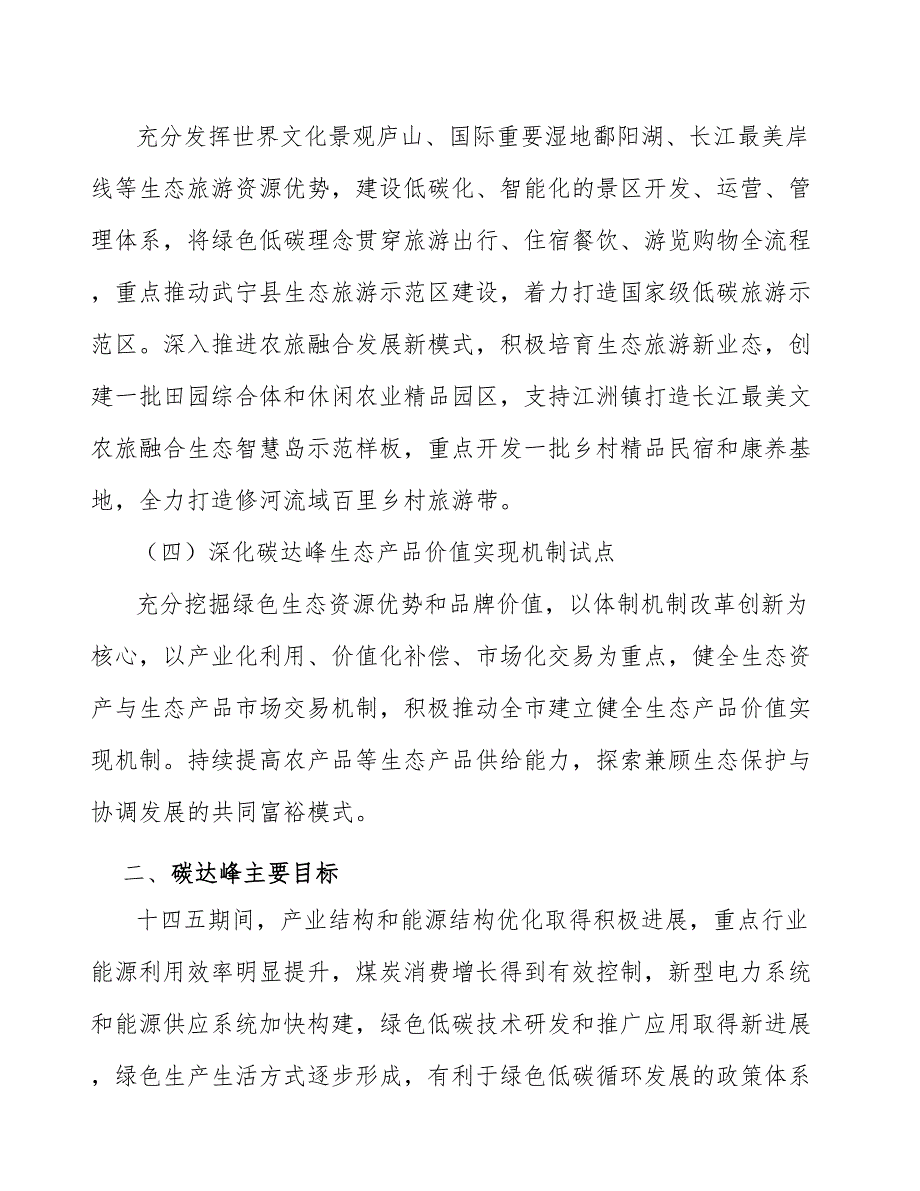 充分发挥世界文化景观庐山、国际重要湿地鄱阳湖、长江最美岸线等生态旅游资源优势，建设低碳化、智能化的景区开发、运营、管理体系，将绿色低碳理念贯穿旅游出行、住宿餐饮、游览购物全流程，重点推动武宁县生态旅游示范区建设，着力打造国家级低碳旅游示范区。深入推进农旅融合发展新模式，积极培育生态旅游新业态，创建一批田园综合体和休闲农业精品园区，支持江洲镇打造长江最美文农旅融合生态智慧岛示范样板，重点开发一批乡村精品民宿和康养基地，全力打造修河流域百里乡村旅游带。

（四）深化碳达峰生态产品价值实现机制试点

充分挖掘绿色生态资源优势和品牌价值，以体制机制改革创新为核心，以产业化利用、价值化补偿、市场化交易为重点，健全生态资产与生态产品市场交易机制，积极推动全市建立健全生态产品价值实现机制。持续提高农产品等生态产品供给能力，探索兼顾生态保护与协调发展的共同富裕模式。

二、碳达峰主要目标

十四五期间，产业结构和能源结构优化取得积极进展，重点行业能源利用效率明显提升，煤炭消费增长得到有效控制，新型电力系统和能源供应系统加快构建，绿色低碳技术研发和推广应用取得新进展，绿色生产生活方式逐步形成，有利于绿色低碳循环发展的政策体系